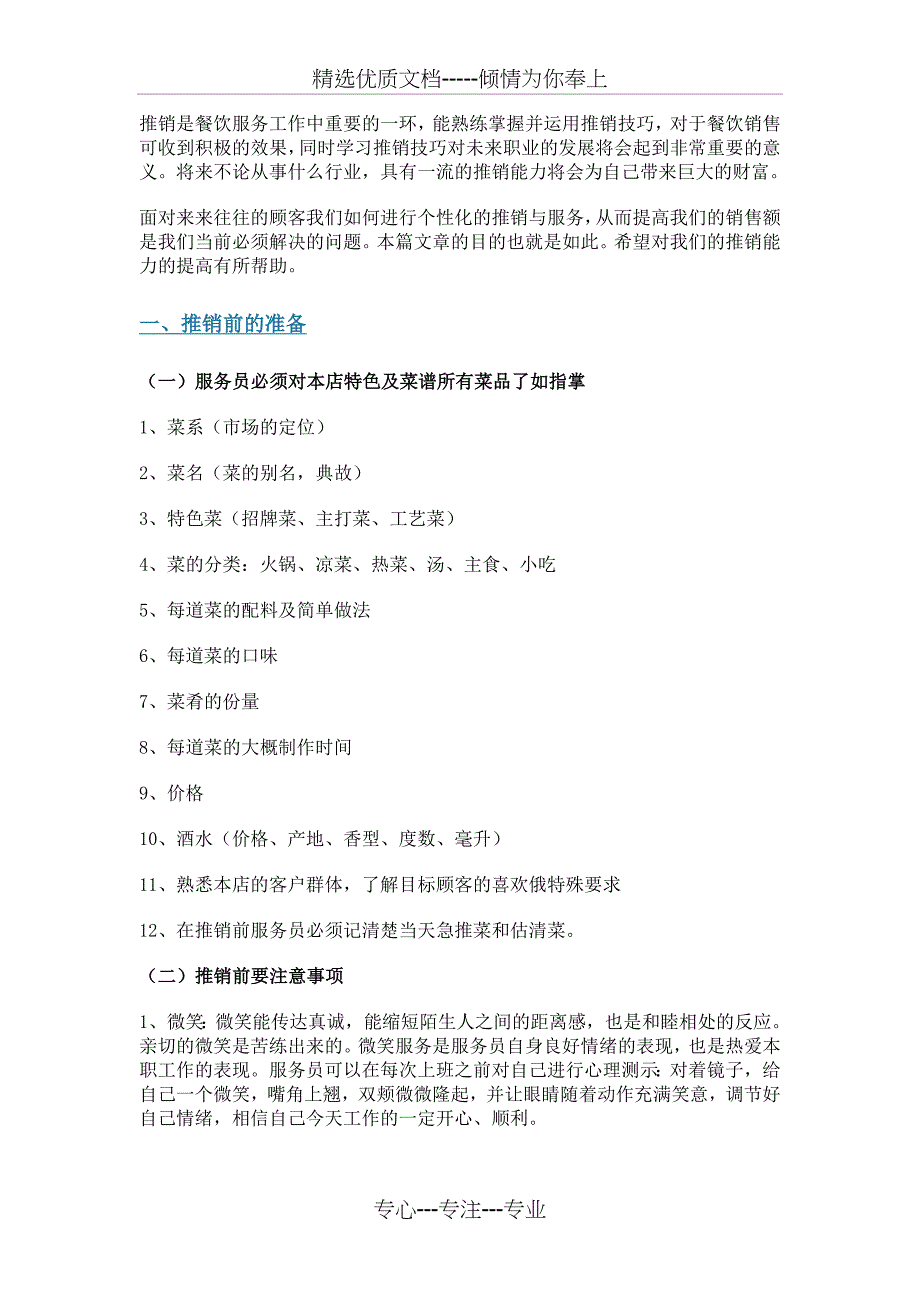 精选优质文档-----倾情为你奉上

推销是餐饮服务工作中重要的一环，能熟练掌握并运用推销技巧，对于餐饮销售可收到积极的效果，同时学习推销技巧对未来职业的发展将会起到非常重要的意义。将来不论从事什么行业，具有一流的推销能力将会为自己带来巨大的财富。

面对来来往往的顾客我们如何进行个性化的推销与服务，从而提高我们的销售额是我们当前必须解决的问题。本篇文章的目的也就是如此。希望对我们的推销能力的提高有所帮助。

一、推销前的准备

（一）服务员必须对本店特色及菜谱所有菜品了如指掌

1、菜系（市场的定位）

2、菜名（菜的别名，典故）

3、特色菜（招牌菜、主打菜、工艺菜）

4、菜的分类：火锅、凉菜、热菜、汤、主食、小吃

5、每道菜的配料及简单做法

6、每道菜的口味

7、菜肴的份量

8、每道菜的大概制作时间

9、价格

10、酒水（价格、产地、香型、度数、毫升）

11、熟悉本店的客户群体，了解目标顾客的喜欢俄特殊要求

12、在推销前服务员必须记清楚当天急推菜和估清菜。

（二）推销前要注意事项

1、微笑：微笑能传达真诚，能缩短陌生人之间的距离感，也是和睦相处的反应。亲切的微笑是苦练出来的。微笑服务是服务员自身良好情绪的表现，也是热爱本职工作的表现。服务员可以在每次上班之前对自己进行心理测示：对着镜子，给自己一个微笑，嘴角上翘，双颊微微隆起，并让眼睛随着动作充满笑意，调节好自己情绪，相信自己今天工作的一定开心、顺利。

专心---专注---专业